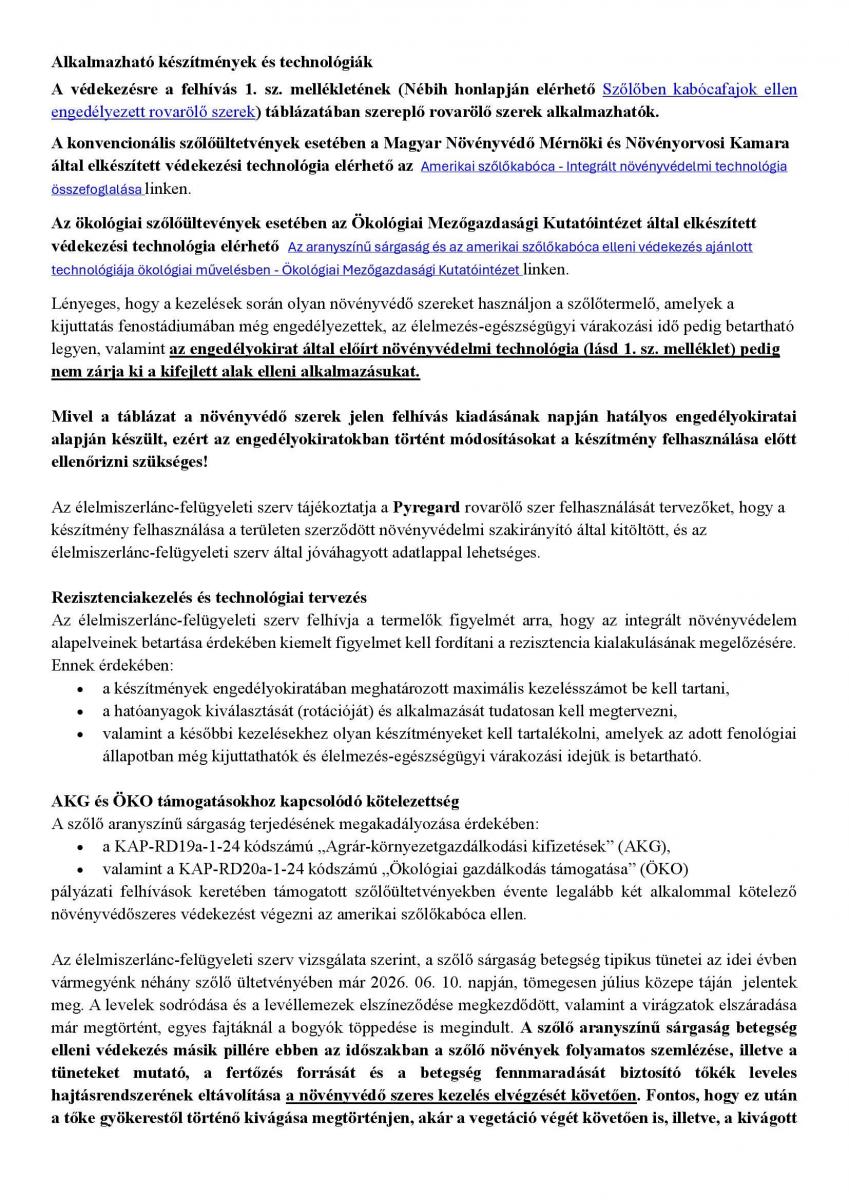 Alkalmazható készítmények és technológiák

A védekezésre a felhívás 1. sz. mellékletének (Nébih honlapján elérhető Szőlőben kabócafajok ellen engedélyezett rovarölő szerek) táblázatában szereplő rovarölő szerek alkalmazhatók.

A konvencionális szőlőültetvények esetében a Magyar Növényvédő Mérnöki és Növényorvosi Kamara által elkészített védekezési technológia elérhető az Amerikai szőlőkabóca - Integrált növényvédelmi technológia összefoglalása linken.

Az ökológiai szőlőültevények esetében az Ökológiai Mezőgazdasági Kutatóintézet által elkészített védekezési technológia elérhető Az aranyszínű sárgaság és az amerikai szőlőkabóca elleni védekezés ajánlott technológiája ökológiai művelésben - Ökológiai Mezőgazdasági Kutatóintézet linken.

Lényeges, hogy a kezelések során olyan növényvédő szereket használjon a szőlőtermelő, amelyek a kijuttatás fenostádiumában még engedélyezettek, az élelmezés-egészségügyi várakozási idő pedig betartható legyen, valamint az engedélyokirat által előírt növényvédelmi technológia (lásd 1. sz. melléklet) pedig nem zárja ki a kifejlett alak elleni alkalmazásukat.

Mivel a táblázat a növényvédő szerek jelen felhívás kiadásának napján hatályos engedélyokiratai alapján készült, ezért az engedélyokiratokban történt módosításokat a készítmény felhasználása előtt ellenőrizni szükséges!

Az élelmiszerlánc-felügyeleti szerv tájékoztatja a Pyregard rovarölő szer felhasználását tervezőket, hogy a készítmény felhasználása a területen szerződött növényvédelmi szakirányító által kitöltött, és az élelmiszerlánc-felügyeleti szerv által jóváhagyott adatlappal lehetséges.

Rezisztenciakezelés és technológiai tervezés
Az élelmiszerlánc-felügyeleti szerv felhívja a termelők figyelmét arra, hogy az integrált növényvédelem alapelveinek betartása érdekében kiemelt figyelmet kell fordítani a rezisztencia kialakulásának megelőzésére. Ennek érdekében:
• a készítmények engedélyokiratában meghatározott maximális kezelésszámot be kell tartani,
• a hatóanyagok kiválasztását (rotációját) és alkalmazását tudatosan kell megtervezni,
• valamint a későbbi kezelésekhez olyan készítményeket kell tartalékolni, amelyek az adott fenológiai állapotban még kijuttathatók és élelmezés-egészségügyi várakozási idejük is betartható.

AKG és ÖKO támogatásokhoz kapcsolódó kötelezettség
A szőlő aranyszínű sárgaság terjedésének megakadályozása érdekében:
• a KAP-RD19a-1-24 kódszámú „Agrár-környezetgazdálkodási kifizetések” (AKG),
• valamint a KAP-RD20a-1-24 kódszámú „Ökológiai gazdálkodás támogatása” (ÖKO)
pályázati felhívások keretében támogatott szőlőültetvényekben évente legalább két alkalommal kötelező növényvédőszeres védekezést végezni az amerikai szőlőkabóca ellen.

Az élelmiszerlánc-felügyeleti szerv vizsgálata szerint, a szőlő sárgaság betegség tipikus tünetei az idei évben vármegyénk néhány szőlő ültetvényében már 2026. 06. 10. napján, tömegesen július közepe táján jelentek meg. A levelek sodródása és a levéllemezek elszíneződése megkezdődött, valamint a virágzatok elszáradása már megtörtént, egyes fajtáknál a bogyók töppedése is megindult. A szőlő aranyszínű sárgaság betegség elleni védekezés másik pillére ebben az időszakban a szőlő növények folyamatos szemlézése, illetve a tüneteket mutató, a fertőzés forrását és a betegség fennmaradását biztosító tőkék leveles hajtásrendszerének eltávolítása a növényvédő szeres kezelés elvégzését követően. Fontos, hogy ez után a tőke gyökerestől történő kivágása megtörténjen, akár a vegetáció végét követően is, illetve, a kivágott